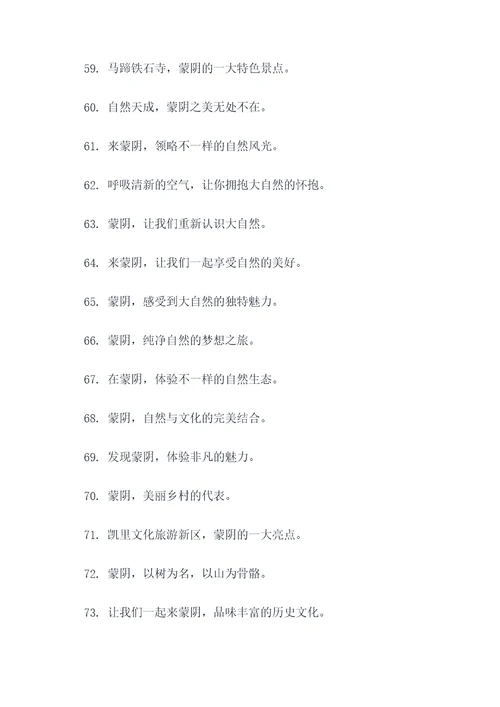 59. 马蹄铁石寺，蒙阴的一大特色景点。

60. 自然天成，蒙阴之美无处不在。

61. 来蒙阴，领略不一样的自然风光。

62. 呼吸清新的空气，让你拥抱大自然的怀抱。

63. 蒙阴，让我们重新认识大自然。

64. 来蒙阴，让我们一起享受自然的美好。

65. 蒙阴，感受到大自然的独特魅力。

66. 蒙阴，纯净自然的梦想之旅。

67. 在蒙阴，体验不一样的自然生态。

68. 蒙阴，自然与文化的完美结合。

69. 发现蒙阴，体验非凡的魅力。

70. 蒙阴，美丽乡村的代表。

71. 凯里文化旅游新区，蒙阴的一大亮点。

72. 蒙阴，以树为名，以山为骨骼。

73. 让我们一起来蒙阴，品味丰富的历史文化。